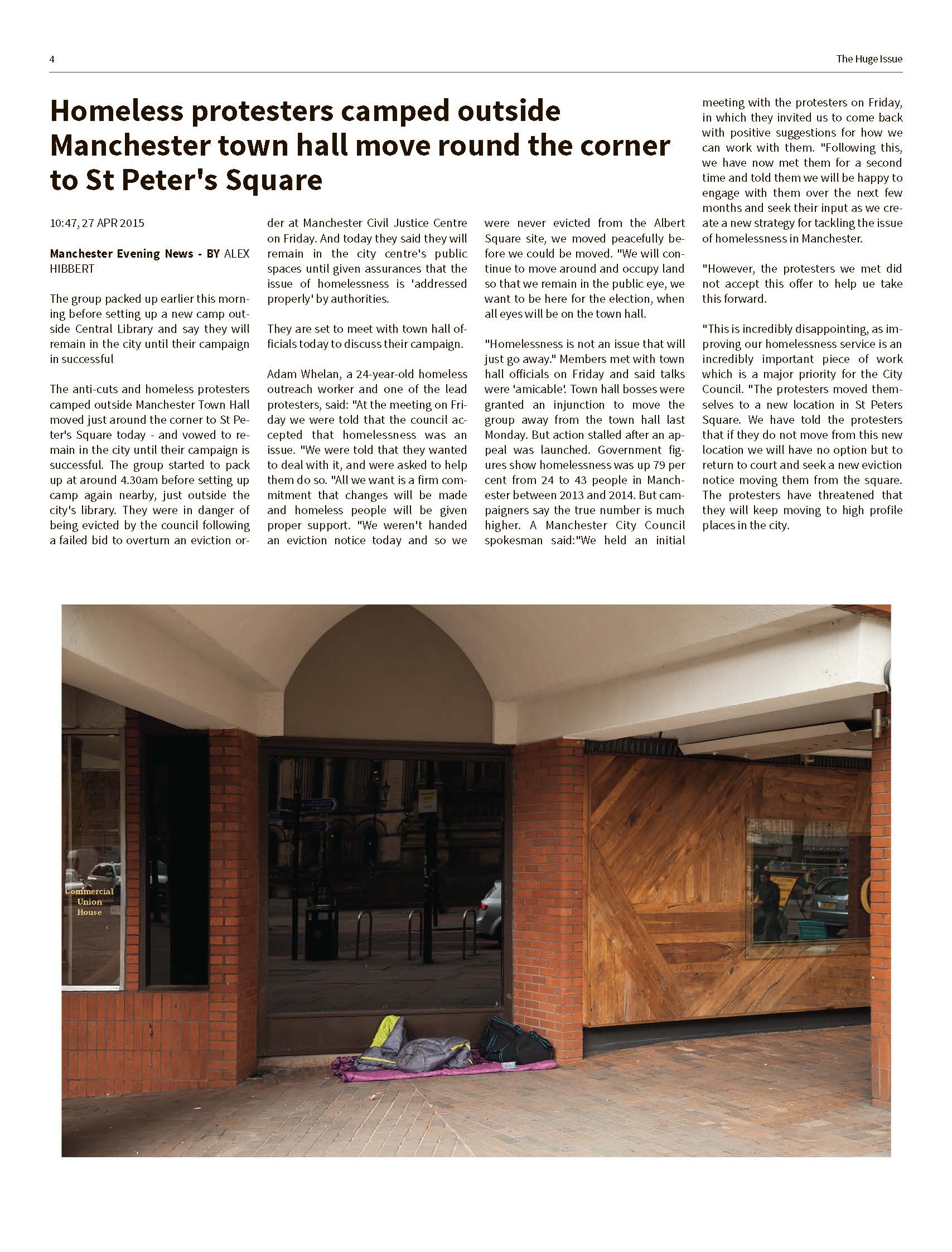 4

The Huge Issue

Homeless protesters camped outside Manchester town hall move round the corner to St Peter's Square

10:47, 27 APR 2015

Manchester Evening News - BY ALEX HIBBERT

The group packed up earlier this morning before setting up a new camp outside Central Library and say they will remain in the city until their campaign in successful

The anti-cuts and homeless protesters camped outside Manchester Town Hall moved just around the corner to St Peter's Square today - and vowed to remain in the city until their campaign is successful. The group started to pack up at around 4.30am before setting up camp again nearby, just outside the city's library. They were in danger of being evicted by the council following a failed bid to overturn an eviction order at Manchester Civil Justice Centre on Friday. And today they said they will remain in the city centre's public spaces until given assurances that the issue of homelessness is 'addressed properly' by authorities.

They are set to meet with town hall officials today to discuss their campaign.

Adam Whelan, a 24-year-old homeless outreach worker and one of the lead protesters, said: "At the meeting on Friday we were told that the council accepted that homelessness was an issue. "We were told that they wanted to deal with it, and were asked to help them do so. "All we want is a firm commitment that changes will be made and homeless people will be given proper support. "We weren't handed an eviction notice today and so we were never evicted from the Albert Square site, we moved peacefully before we could be moved. "We will continue to move around and occupy land so that we remain in the public eye, we want to be here for the election, when all eyes will be on the town hall.

"Homelessness is not an issue that will just go away." Members met with town hall officials on Friday and said talks were 'amicable'. Town hall bosses were granted an injunction to move the group away from the town hall last Monday. But action stalled after an appeal was launched. Government figures show homelessness was up 79 per cent from 24 to 43 people in Manchester between 2013 and 2014. But campaigners say the true number is much higher. A Manchester City Council spokesman said:"We held an initial meeting with the protesters on Friday, in which they invited us to come back with positive suggestions for how we can work with them. "Following this, we have now met them for a second time and told them we will be happy to engage with them over the next few months and seek their input as we create a new strategy for tackling the issue of homelessness in Manchester.

"However, the protesters we met did not accept this offer to help ue take this forward.

"This is incredibly disappointing, as improving our homelessness service is an incredibly important piece of work which is a major priority for the City Council. "The protesters moved themselves to a new location in St Peters Square. We have told the protesters that if they do not move from this new location we will have no option but to return to court and seek a new eviction notice moving them from the square. The protesters have threatened that they will keep moving to high profile places in the city.

Commercial Union House